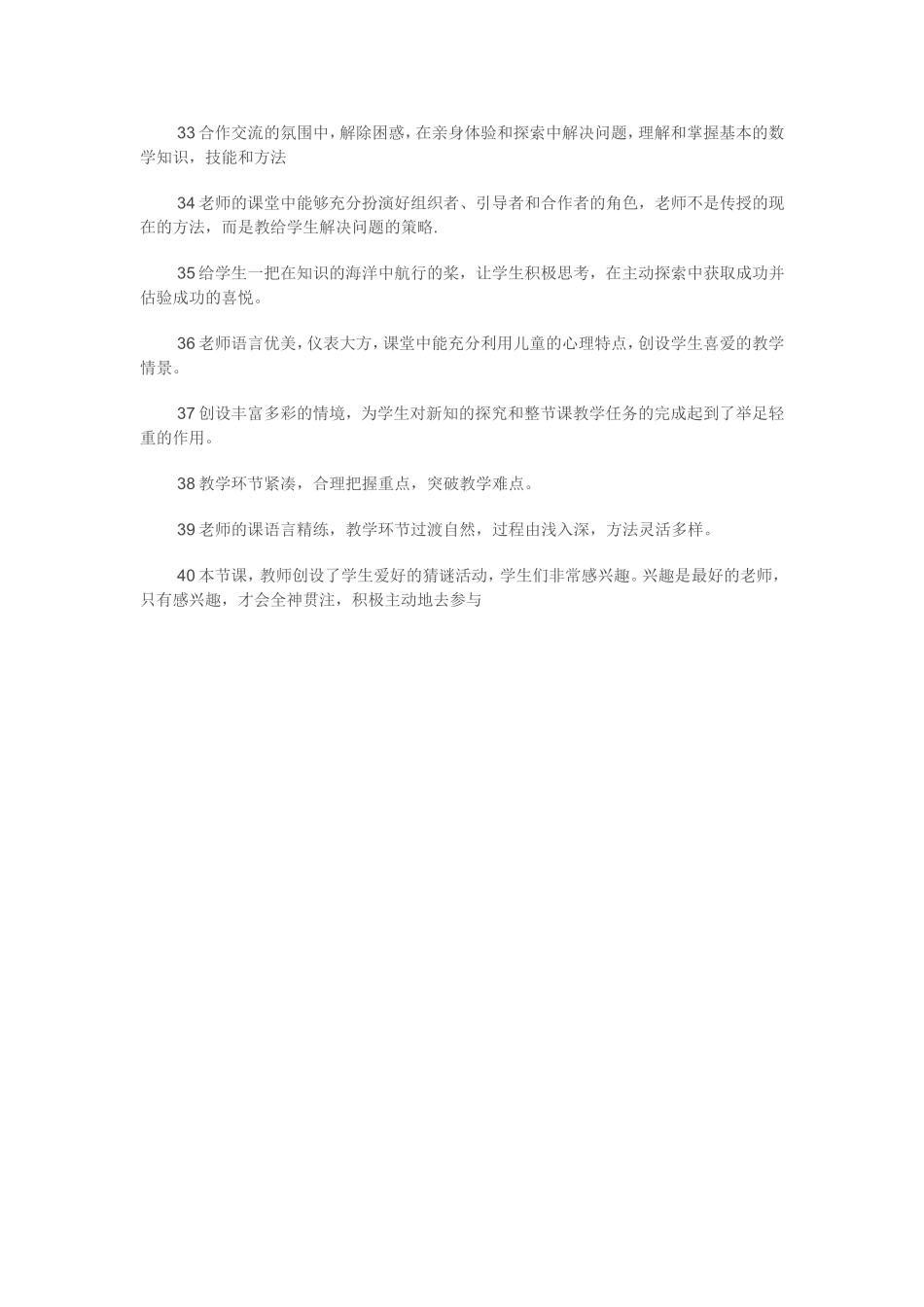 33 合作交流的氛围中，解除困惑，在亲身体验和探索中解决问题，理解和掌握基本的数学知识，技能和方法

34 老师的课堂中能够充分扮演好组织者、引导者和合作者的角色，老师不是传授的现在的方法，而是教给学生解决问题的策略.

35 给学生一把在知识的海洋中航行的桨，让学生积极思考，在主动探索中获取成功并估验成功的喜悦。

36 老师语言优美，仪表大方，课堂中能充分利用儿童的心理特点，创设学生喜爱的教学情景。

37 创设丰富多彩的情境，为学生对新知的探究和整节课教学任务的完成起到了举足轻重的作用。

38 教学环节紧凑，合理把握重点，突破教学难点。

39 老师的课语言精练，教学环节过渡自然，过程由浅入深，方法灵活多样。

40 本节课，教师创设了学生爱好的猜谜活动，学生们非常感兴趣。兴趣是最好的老师，只有感兴趣，才会全神贯注，积极主动地去参与